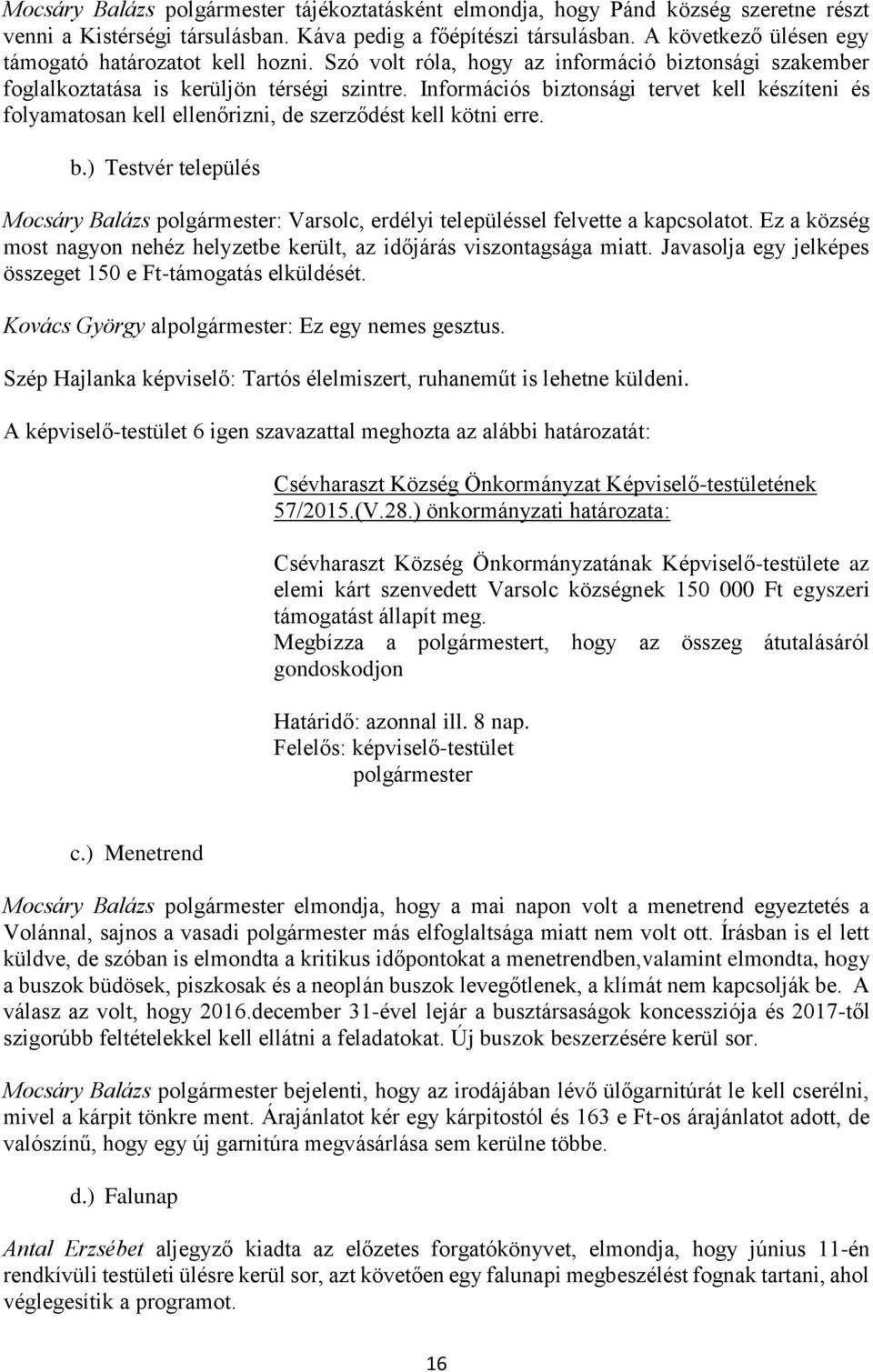 Mocsáry Balázs polgármester tájékoztatásként elmondja, hogy Pánd község szeretne részt venni a Kistérségi társulásban. Káva pedig a főépítészi társulásban. A következő ülésen egy támogató határozatot kell hozni. Szó volt róla, hogy az információ biztonsági szakember foglalkoztatása is kerüljön térségi szintre. Információs biztonsági tervet kell készíteni és folyamatosan kell ellenőrizni, de szerződést kell kötni erre.

b.) Testvér település

Mocsáry Balázs polgármester: Varsolc, erdélyi településsel felvette a kapcsolatot. Ez a község most nagyon nehéz helyzetbe került, az időjárás viszontagsága miatt. Javasolja egy jelképes összeget 150 e Ft-támogatás elküldését.

Kovács György alpolgármester: Ez egy nemes gesztus.

Szép Hajlanka képviselő: Tartós élelmiszert, ruhaneműt is lehetne küldeni.

A képviselő-testület 6 igen szavazattal meghozta az alábbi határozatát:

Csévharaszt Község Önkormányzat Képviselő-testületének 57/2015.(V.28.) önkormányzati határozata:

Csévharaszt Község Önkormányzatának Képviselő-testülete az elemi kárt szenvedett Varsolc községnek 150 000 Ft egyszeri támogatást állapít meg.
Megbízza a polgármestert, hogy az összeg átutalásáról gondoskodjon

Határidő: azonnal ill. 8 nap.
Felelős: képviselő-testület
polgármester

c.) Menetrend

Mocsáry Balázs polgármester elmondja, hogy a mai napon volt a menetrend egyeztetés a Volánnal, sajnos a vasadi polgármester más elfoglaltsága miatt nem volt ott. Írásban is el lett küldve, de szóban is elmondta a kritikus időpontokat a menetrendben,valamint elmondta, hogy a buszok büdösek, piszkosak és a neoplán buszok levegőtlenek, a klímát nem kapcsolják be. A válasz az volt, hogy 2016.december 31-ével lejár a busztársaságok koncessziója és 2017-től szigorúbb feltételekkel kell ellátni a feladatokat. Új buszok beszerzésére kerül sor.

Mocsáry Balázs polgármester bejelenti, hogy az irodájában lévő ülőgarnitúrát le kell cserélni, mivel a kárpit tönkre ment. Árajánlatot kér egy kárpitostól és 163 e Ft-os árajánlatot adott, de valószínű, hogy egy új garnitúra megvásárlása sem kerülne többe.

d.) Falunap

Antal Erzsébet aljegyző kiadta az előzetes forgatókönyvet, elmondja, hogy június 11-én rendkívüli testületi ülésre kerül sor, azt követően egy falunapi megbeszélést fognak tartani, ahol véglegesítik a programot.

16